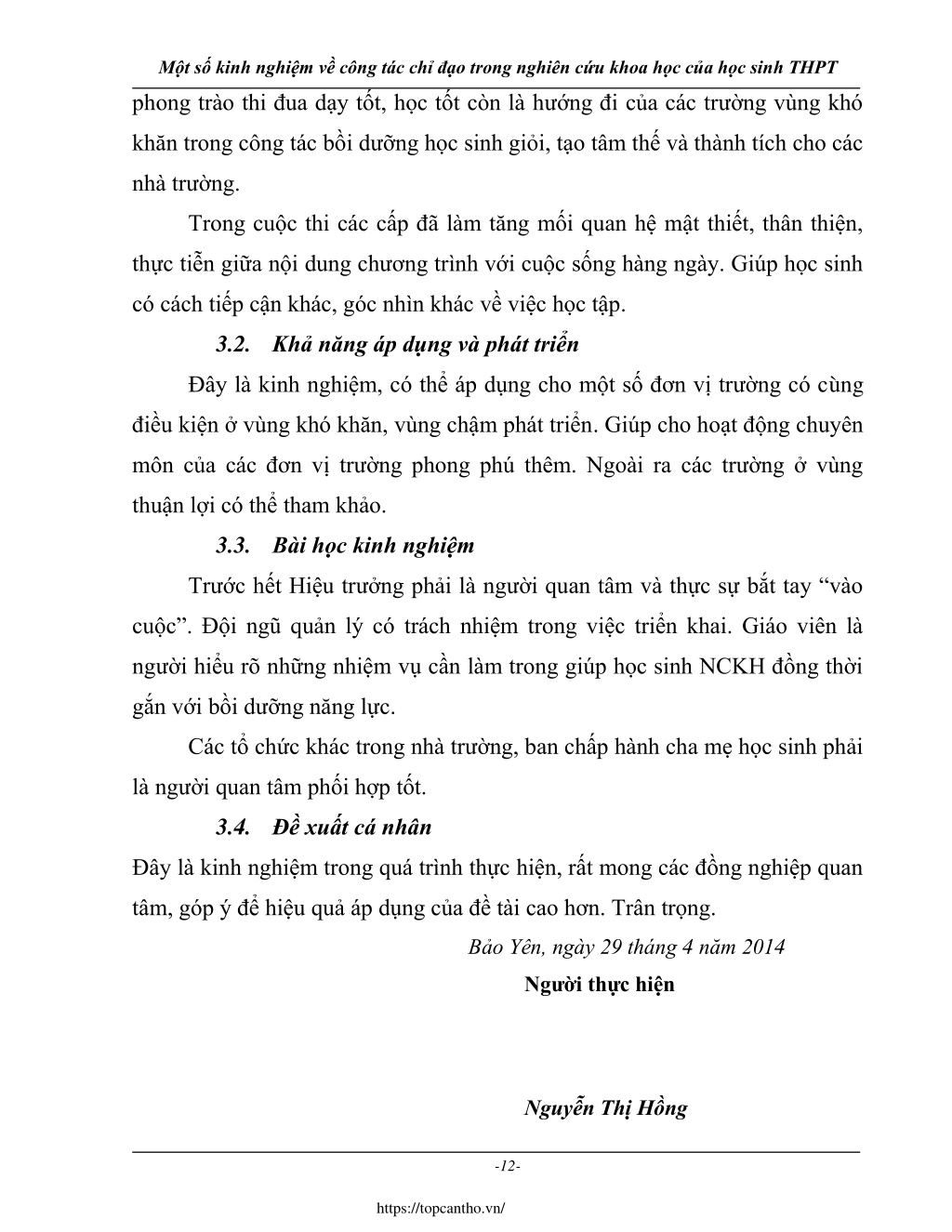 Một số kinh nghiệm về công tác chỉ đạo trong nghiên cứu khoa học của học sinh THPT

phong trào thi đua dạy tốt, học tốt còn là hướng đi của các trường vùng khó khăn trong công tác bồi dưỡng học sinh giỏi, tạo tâm thế và thành tích cho các nhà trường.

Trong cuộc thi các cấp đã làm tăng mối quan hệ mật thiết, thân thiện, thực tiễn giữa nội dung chương trình với cuộc sống hàng ngày. Giúp học sinh có cách tiếp cận khác, góc nhìn khác về việc học tập.

3.2. Khả năng áp dụng và phát triển

Đây là kinh nghiệm, có thể áp dụng cho một số đơn vị trường có cùng điều kiện ở vùng khó khăn, vùng chậm phát triển. Giúp cho hoạt động chuyên môn của các đơn vị trường phong phú thêm. Ngoài ra các trường ở vùng thuận lợi có thể tham khảo.

3.3. Bài học kinh nghiệm

Trước hết Hiệu trưởng phải là người quan tâm và thực sự bắt tay “vào cuộc”. Đội ngũ quản lý có trách nhiệm trong việc triển khai. Giáo viên là người hiểu rõ những nhiệm vụ cần làm trong giúp học sinh NCKH đồng thời gắn với bồi dưỡng năng lực.

Các tổ chức khác trong nhà trường, ban chấp hành cha mẹ học sinh phải là người quan tâm phối hợp tốt.

3.4. Đề xuất cá nhân

Đây là kinh nghiệm trong quá trình thực hiện, rất mong các đồng nghiệp quan tâm, góp ý để hiệu quả áp dụng của đề tài cao hơn. Trân trọng.

Bảo Yên, ngày 29 tháng 4 năm 2014

Người thực hiện

Nguyễn Thị Hồng

-12-

https://topcantho.vn/